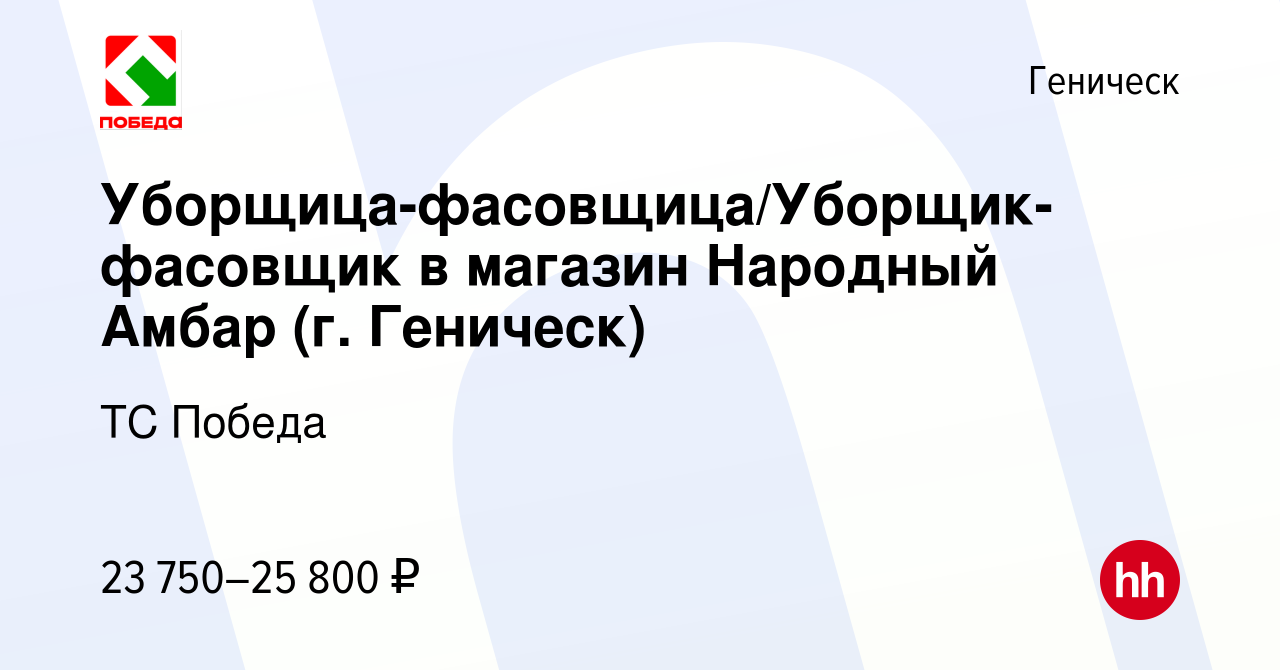 ПОБЕДА

Геническ

Уборщица-фасовщица/Уборщик-фасовщик в магазин Народный Амбар (г. Геническ)

ТС Победа

23 750–25 800 ₽

hh